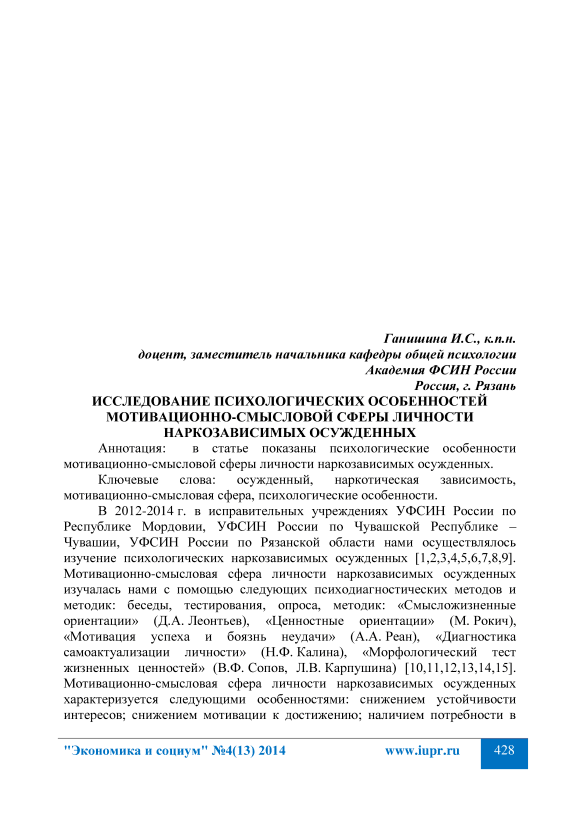 Ганишина И.С., к.п.н.
доцент, заместитель начальника кафедры общей психологии
Академия ФСИН России
Россия, г. Рязань

ИССЛЕДОВАНИЕ ПСИХОЛОГИЧЕСКИХ ОСОБЕННОСТЕЙ МОТИВАЦИОННО-СМЫСЛОВОЙ СФЕРЫ ЛИЧНОСТИ НАРКОЗАВИСИМЫХ ОСУЖДЕННЫХ

Аннотация: в статье показаны психологические особенности мотивационно-смысловой сферы личности наркозависимых осужденных.

Ключевые слова: осужденный, наркотическая зависимость, мотивационно-смысловая сфера, психологические особенности.

В 2012-2014 г. в исправительных учреждениях УФСИН России по Республике Мордовии, УФСИН России по Чувашской Республике – Чувашии, УФСИН России по Рязанской области нами осуществлялось изучение психологических наркозависимых осужденных [1,2,3,4,5,6,7,8,9]. Мотивационно-смысловая сфера личности наркозависимых осужденных изучалась нами с помощью следующих психодиагностических методов и методик: беседы, тестирования, опроса, методик: «Смысложизненные ориентации» (Д.А. Леонтьев), «Ценностные ориентации» (М. Рокич), «Мотивация успеха и боязнь неудачи» (А.А. Реан), «Диагностика самоактуализации личности» (Н.Ф. Калина), «Морфологический тест жизненных ценностей» (В.Ф. Сопов, Л.В. Карпушина) [10,11,12,13,14,15]. Мотивационно-смысловая сфера личности наркозависимых осужденных характеризуется следующими особенностями: снижением устойчивости интересов; снижением мотивации к достижению; наличием потребности в

"Экономика и социум" №4(13) 2014 www.iupr.ru 428